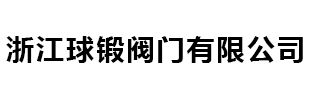 浙江球锻阀门有限公司